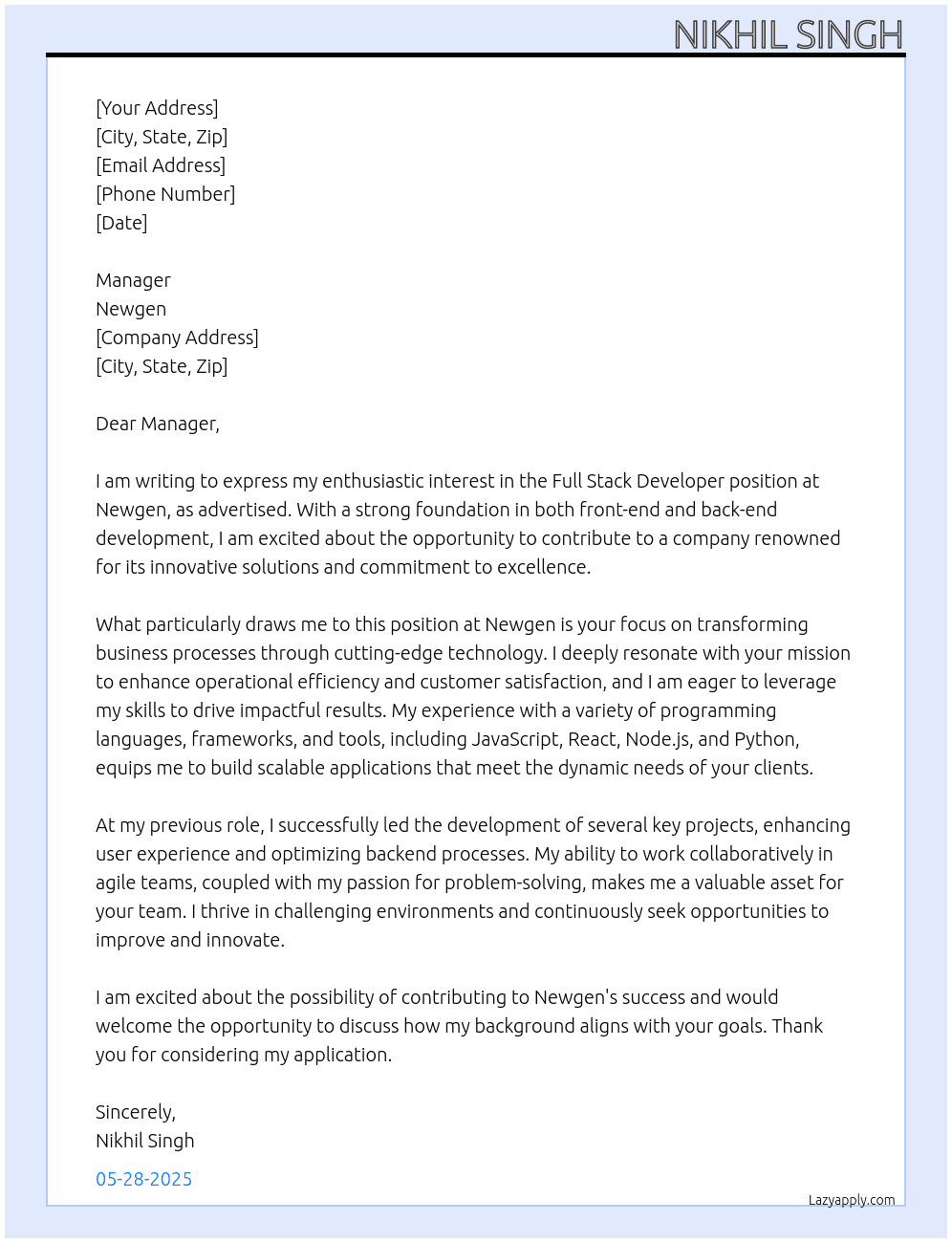 NIKHIL SINGH

[Your Address]
[City, State, Zip]
[Email Address]
[Phone Number]
[Date]

Manager
Newgen
[Company Address]
[City, State, Zip]

Dear Manager,

I am writing to express my enthusiastic interest in the Full Stack Developer position at Newgen, as advertised. With a strong foundation in both front-end and back-end development, I am excited about the opportunity to contribute to a company renowned for its innovative solutions and commitment to excellence.

What particularly draws me to this position at Newgen is your focus on transforming business processes through cutting-edge technology. I deeply resonate with your mission to enhance operational efficiency and customer satisfaction, and I am eager to leverage my skills to drive impactful results. My experience with a variety of programming languages, frameworks, and tools, including JavaScript, React, Node.js, and Python, equips me to build scalable applications that meet the dynamic needs of your clients.

At my previous role, I successfully led the development of several key projects, enhancing user experience and optimizing backend processes. My ability to work collaboratively in agile teams, coupled with my passion for problem-solving, makes me a valuable asset for your team. I thrive in challenging environments and continuously seek opportunities to improve and innovate.

I am excited about the possibility of contributing to Newgen's success and would welcome the opportunity to discuss how my background aligns with your goals. Thank you for considering my application.

Sincerely,
Nikhil Singh

05-28-2025

Lazyapply.com